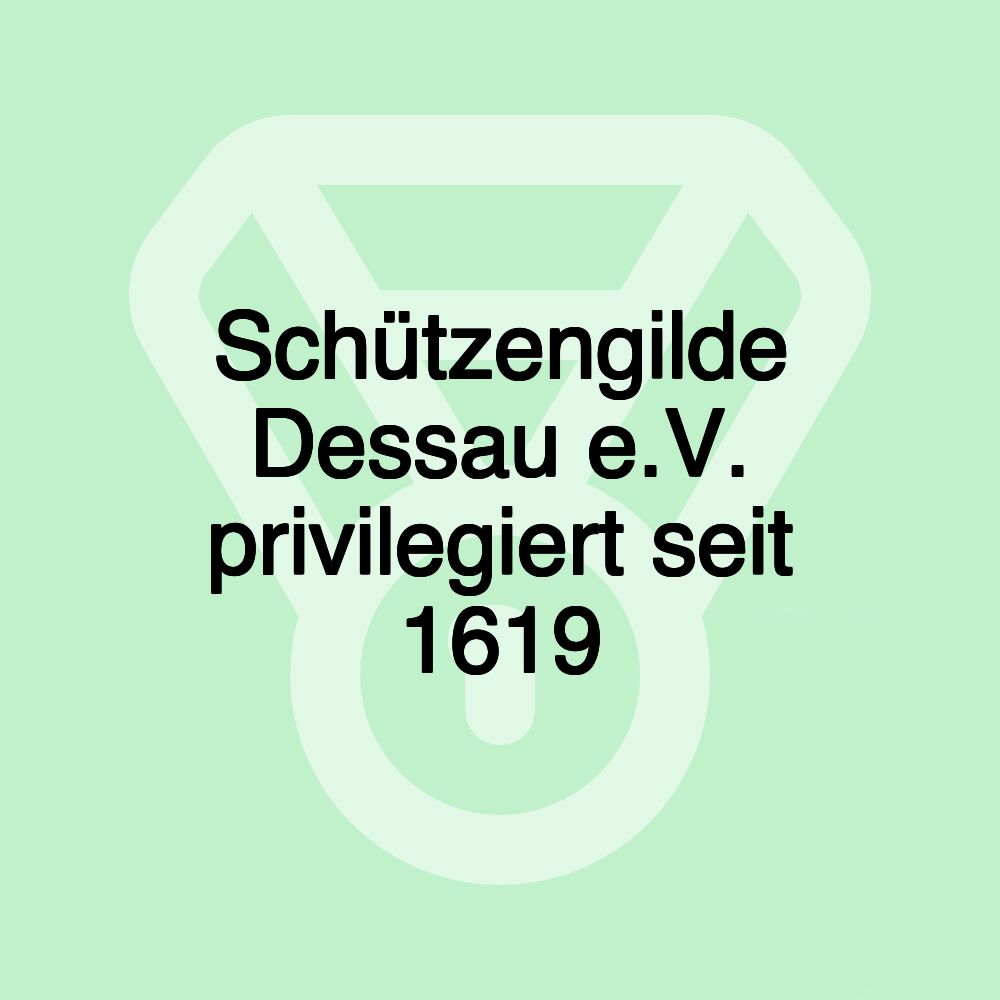 Schützengilde Dessau e.V. privilegiert seit 1619